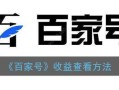 百家号

《百家号》收益查看方法